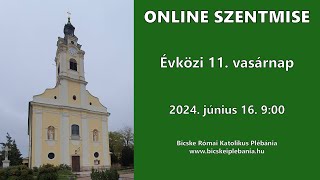 ONLINE SZENTMISE

Évközi 11. vasárnap

2024. június 16. 9:00

Bicske Római Katolikus Plébánia
www.bicskeiplebania.hu